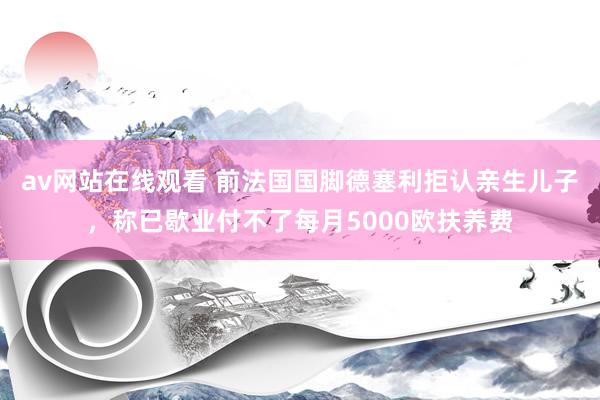 av网站在线观看 前法国国脚德塞利拒认亲生儿子，称已歇业付不了每月5000欧扶养费